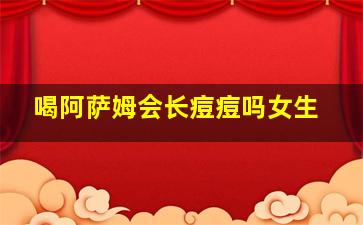 喝阿萨姆会长痘痘吗女生